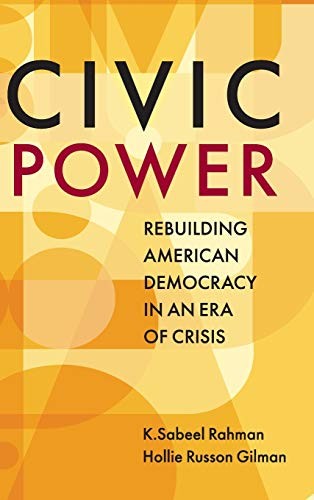 CIVIC
POWER

REBUILDING AMERICAN DEMOCRACY IN AN ERA OF CRISIS

K.Sabeel Rahman
Hollie Russon Gilman